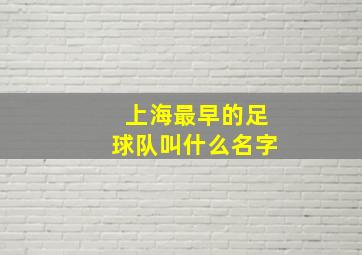 上海最早的足球队叫什么名字